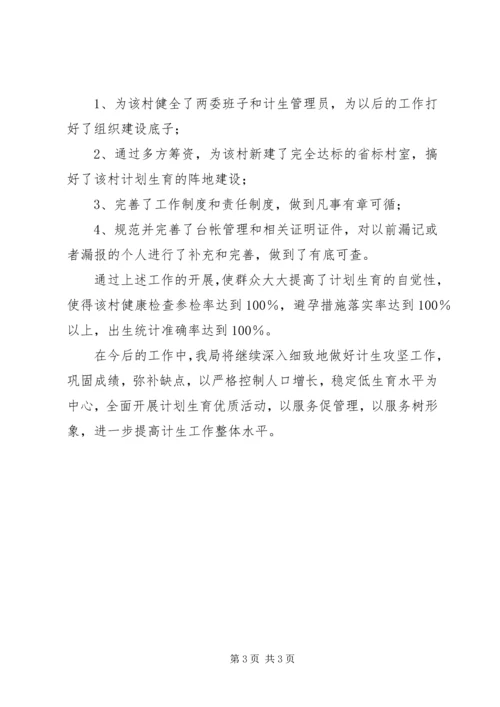 1、为该村健全了两委班子和计生管理员，为以后的工作打好了组织建设底子；

2、通过多方筹资，为该村新建了完全达标的省标村室，搞好了该村计划生育的阵地建设；

3、完善了工作制度和责任制度，做到凡事有章可循；

4、规范并完善了台帐管理和相关证明证件，对以前漏记或者漏报的个人进行了补充和完善，做到了有底可查。

通过上述工作的开展，使群众大大提高了计划生育的自觉性，使得该村健康检查参检率达到100%，避孕措施落实率达到100%以上，出生统计准确率达到100%。

在今后的工作中，我局将继续深入细致地做好计生攻坚工作，巩固成绩，弥补缺点，以严格控制人口增长，稳定低生育水平为中心，全面开展计划生育优质活动，以服务促管理，以服务树形象，进一步提高计生工作整体水平。

第3页 共3页